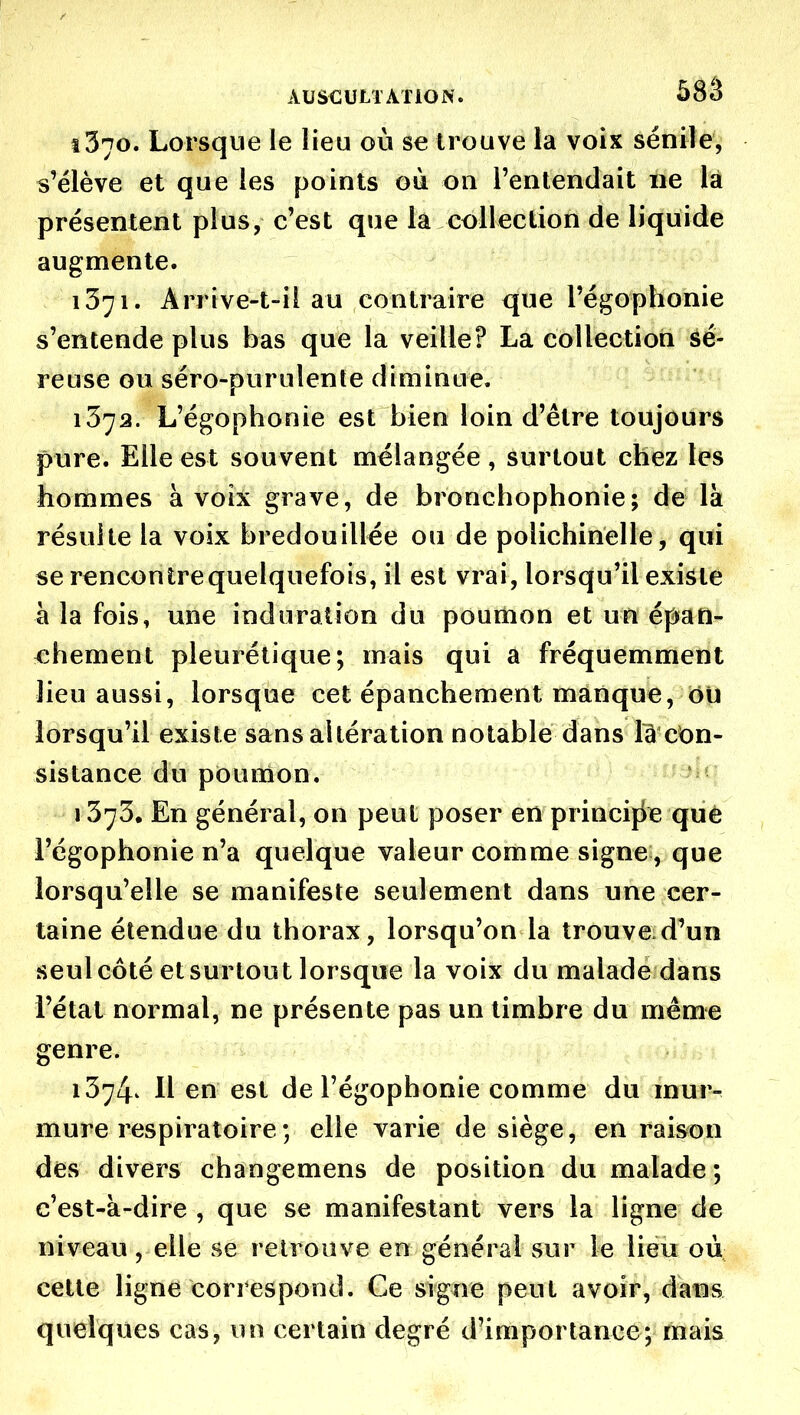 AUSCULTATION. 583

1370. Lorsque le lieu où se trouve la voix sénile, s'élève et que les points où on l'entendait ne la présentent plus, c'est que la collection de liquide augmente.

1371. Arrive-t-il au contraire que l'égophonie s'entende plus bas que la veille? La collection séreuse ou séro-purulente diminue.

1372. L'égophonie est bien loin d'être toujours pure. Elle est souvent mélangée, surtout chez les hommes à voix grave, de bronchophonie; de là résulte la voix bredouillée ou de polichinelle, qui se rencontre quelquefois, il est vrai, lorsqu'il existe à la fois, une induration du poumon et un épanchement pleurétique; mais qui a fréquemment lieu aussi, lorsque cet épanchement manque, ou lorsqu'il existe sans altération notable dans la consistance du poumon.

1373. En général, on peut poser en principe que l'égophonie n'a quelque valeur comme signe, que lorsqu'elle se manifeste seulement dans une certaine étendue du thorax, lorsqu'on la trouve d'un seul côté et surtout lorsque la voix du malade dans l'état normal, ne présente pas un timbre du même genre.

1374. Il en est de l'égophonie comme du murmure respiratoire; elle varie de siège, en raison des divers changemens de position du malade; c'est-à-dire, que se manifestant vers la ligne de niveau, elle se retrouve en général sur le lieu où cette ligne correspond. Ce signe peut avoir, dans quelques cas, un certain degré d'importance; mais